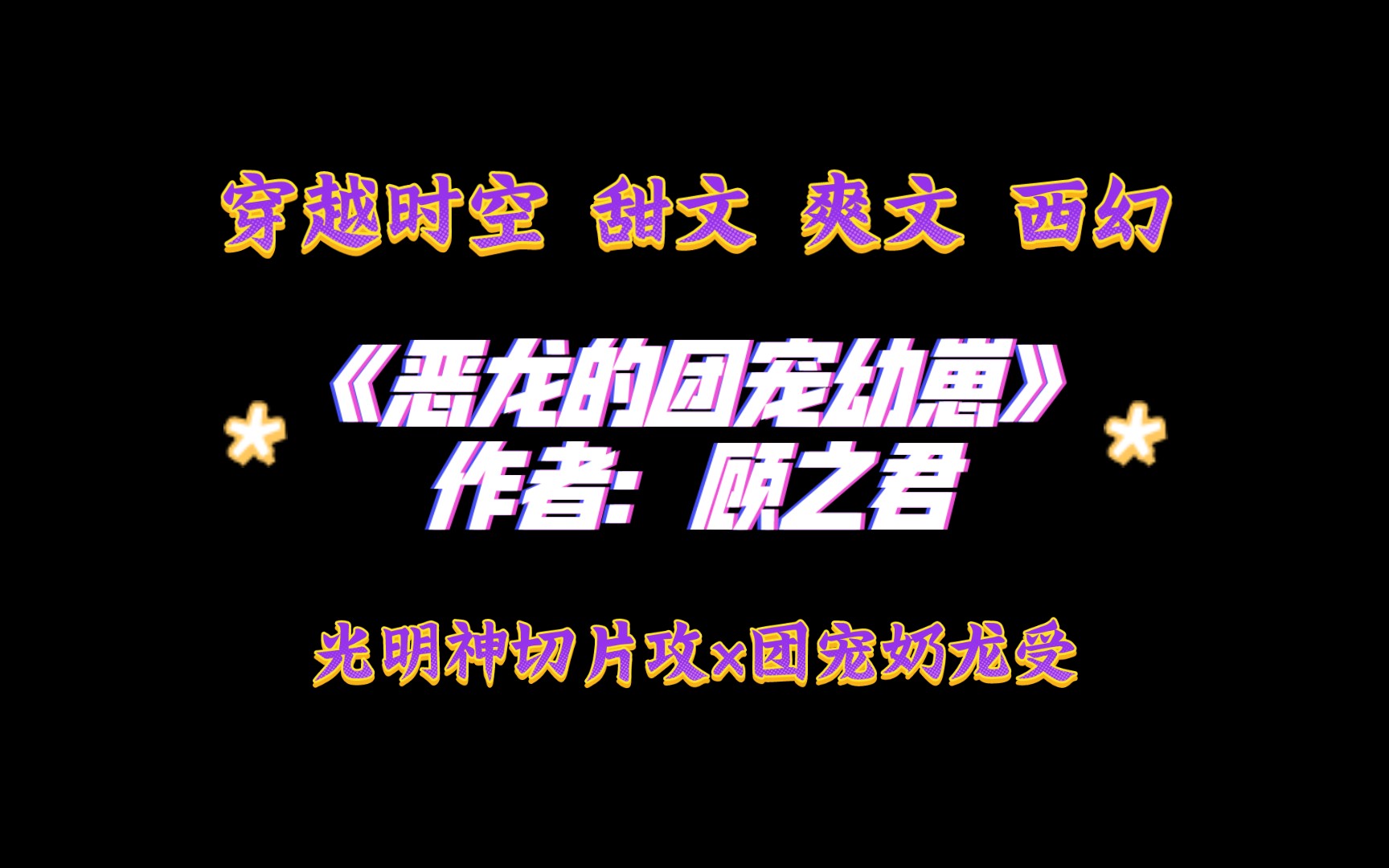 穿越时空 甜文 爽文 西幻

《恶龙的团宠幼崽》
作者：顾之君

光明神切片攻×团宠奶龙受